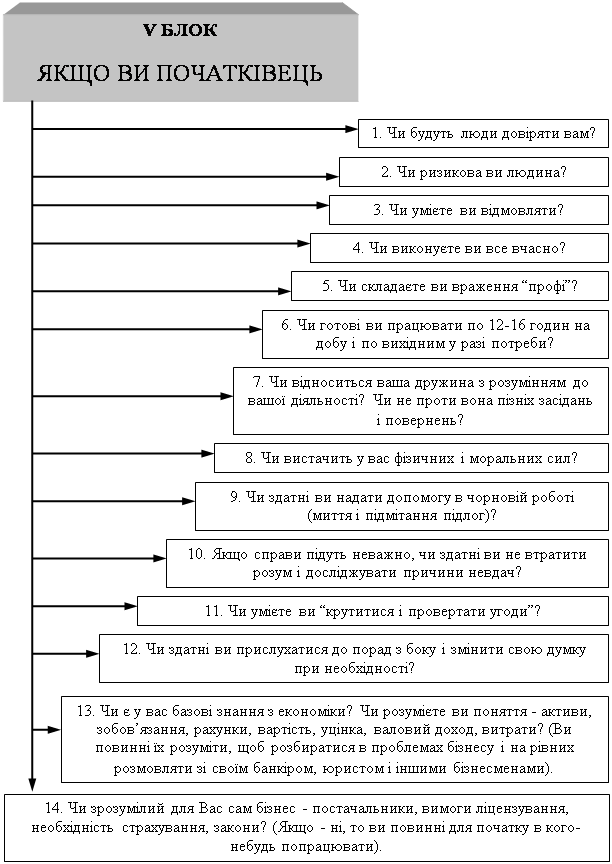 V БЛОК

ЯКЩО ВИ ПОЧАТКІВЕЦЬ

1. Чи будуть люди довіряти вам?

2. Чи ризикова ви людина?

3. Чи умієте ви відмовляти?

4. Чи виконуєте ви все вчасно?

5. Чи складаєте ви враження “профі”?

6. Чи готові ви працювати по 12-16 годин на добу і по вихідним у разі потреби?

7. Чи відноситься ваша дружина з розумінням до вашої діяльності? Чи не проти вона пізніх засідань і повернень?

8. Чи вистачить у вас фізичних і моральних сил?

9. Чи здатні ви надати допомогу в чорновій роботі (миття і підмітання підлог)?

10. Якщо справи підуть неважно, чи здатні ви не втратити розум і досліджувати причини невдач?

11. Чи умієте ви “крутитися і провертати угоди”?

12. Чи здатні ви прислухатися до порад з боку і змінити свою думку при необхідності?

13. Чи є у вас базові знання з економіки? Чи розумієте ви поняття - активи, зобов’язання, рахунки, вартість, уцінка, валовий доход, витрати? (Ви повинні їх розуміти, щоб розбиратися в проблемах бізнесу і на рівних розмовляти зі своїм банкіром, юристом і іншими бізнесменами).

14. Чи зрозумілий для Вас сам бізнес - постачальники, вимоги ліцензування, необхідність страхування, закони? (Якщо - ні, то ви повинні для початку в кого-небудь попрацювати).